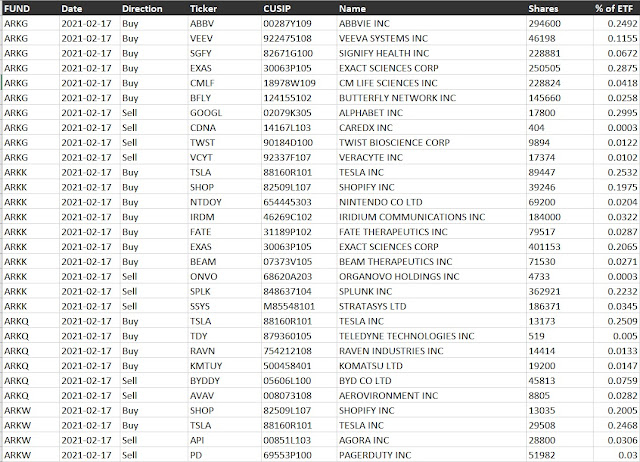 | FUND | Date | Direction | Ticker | CUSIP | Name | Shares | % of ETF |
|---|---|---|---|---|---|---|---|
| ARKG | 2021-02-17 | Buy | ABBV | 00287Y109 | ABBVIE INC | 294600 | 0.2492 |
| ARKG | 2021-02-17 | Buy | VEEV | 922475108 | VEEVA SYSTEMS INC | 46198 | 0.1155 |
| ARKG | 2021-02-17 | Buy | SGFY | 82671G100 | SIGNIFY HEALTH INC | 228881 | 0.0672 |
| ARKG | 2021-02-17 | Buy | EXAS | 30063P105 | EXACT SCIENCES CORP | 250505 | 0.2875 |
| ARKG | 2021-02-17 | Buy | CMLF | 18978W109 | CM LIFE SCIENCES INC | 228824 | 0.0418 |
| ARKG | 2021-02-17 | Buy | BFLY | 124155102 | BUTTERFLY NETWORK INC | 145660 | 0.0258 |
| ARKG | 2021-02-17 | Sell | GOOGL | 02079K305 | ALPHABET INC | 17800 | 0.2995 |
| ARKG | 2021-02-17 | Sell | CDNA | 14167L103 | CAREDX INC | 404 | 0.0003 |
| ARKG | 2021-02-17 | Sell | TWST | 90184D100 | TWIST BIOSCIENCE CORP | 9894 | 0.0122 |
| ARKG | 2021-02-17 | Sell | VCYT | 92337F107 | VERACYTE INC | 17374 | 0.0102 |
| ARKK | 2021-02-17 | Buy | TSLA | 88160R101 | TESLA INC | 89447 | 0.2532 |
| ARKK | 2021-02-17 | Buy | SHOP | 82509L107 | SHOPIFY INC | 39246 | 0.1975 |
| ARKK | 2021-02-17 | Buy | NTDOY | 654445303 | NINTENDO CO LTD | 69200 | 0.0204 |
| ARKK | 2021-02-17 | Buy | IRDM | 46269C102 | IRIDIUM COMMUNICATIONS INC | 184000 | 0.0322 |
| ARKK | 2021-02-17 | Buy | FATE | 31189P102 | FATE THERAPEUTICS INC | 79517 | 0.0287 |
| ARKK | 2021-02-17 | Buy | EXAS | 30063P105 | EXACT SCIENCES CORP | 401153 | 0.2065 |
| ARKK | 2021-02-17 | Buy | BEAM | 07373V105 | BEAM THERAPEUTICS INC | 71530 | 0.0271 |
| ARKK | 2021-02-17 | Sell | ONVO | 68620A203 | ORGANOVO HOLDINGS INC | 4733 | 0.0003 |
| ARKK | 2021-02-17 | Sell | SPLK | 848637104 | SPLUNK INC | 362921 | 0.2232 |
| ARKK | 2021-02-17 | Sell | SSYS | M85548101 | STRATASYS LTD | 186371 | 0.0345 |
| ARKQ | 2021-02-17 | Buy | TSLA | 88160R101 | TESLA INC | 13173 | 0.2509 |
| ARKQ | 2021-02-17 | Buy | TDY | 879360105 | TELEDYNE TECHNOLOGIES INC | 519 | 0.005 |
| ARKQ | 2021-02-17 | Buy | RAVN | 754212108 | RAVEN INDUSTRIES INC | 14414 | 0.0133 |
| ARKQ | 2021-02-17 | Buy | KMTUY | 500458401 | KOMATSU LTD | 19200 | 0.0147 |
| ARKQ | 2021-02-17 | Sell | BYDDY | 05606L100 | BYD CO LTD | 45813 | 0.0759 |
| ARKQ | 2021-02-17 | Sell | AVAV | 008073108 | AEROVIRONMENT INC | 8805 | 0.0282 |
| ARKW | 2021-02-17 | Buy | SHOP | 82509L107 | SHOPIFY INC | 13035 | 0.2005 |
| ARKW | 2021-02-17 | Buy | TSLA | 88160R101 | TESLA INC | 29508 | 0.2468 |
| ARKW | 2021-02-17 | Sell | API | 00851L103 | AGORA INC | 28800 | 0.0306 |
| ARKW | 2021-02-17 | Sell | PD | 69553P100 | PAGERDUTY INC | 51982 | 0.03 |